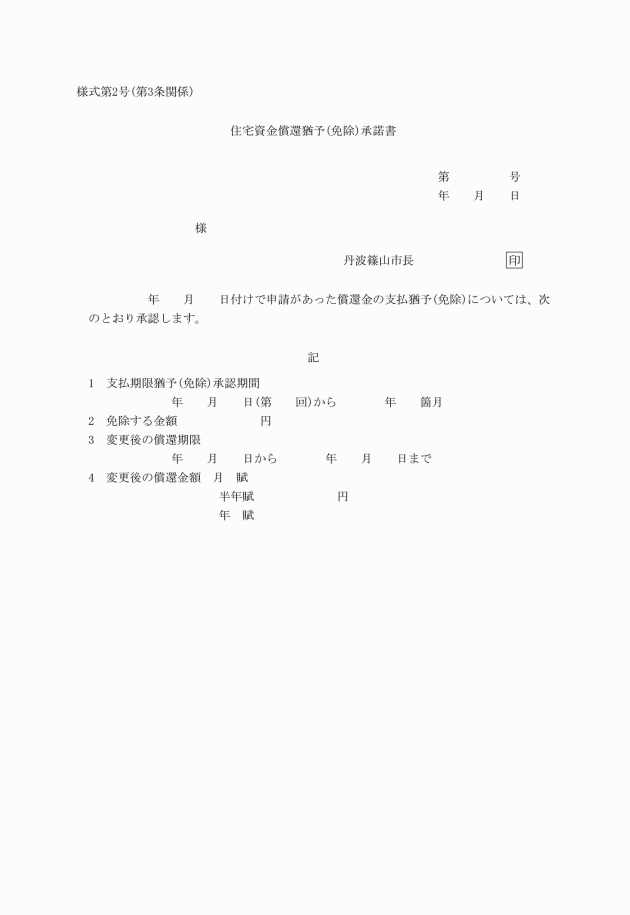 様式第2号(第3条関係)

住宅資金償還猶予(免除)承諾書

第　　　号
年　月　日

様

丹波篠山市長　　　　印

年　月　日付けで申請があった償還金の支払猶予(免除)については、次のとおり承認します。

記

1　支払期限猶予(免除)承認期間
年　月　日(第　回)から　　年　箇月
2　免除する金額　　　　円
3　変更後の償還期限
年　月　日から　　年　月　日まで
4　変更後の償還金額　月　賦
半年賦　　　　円
年　賦